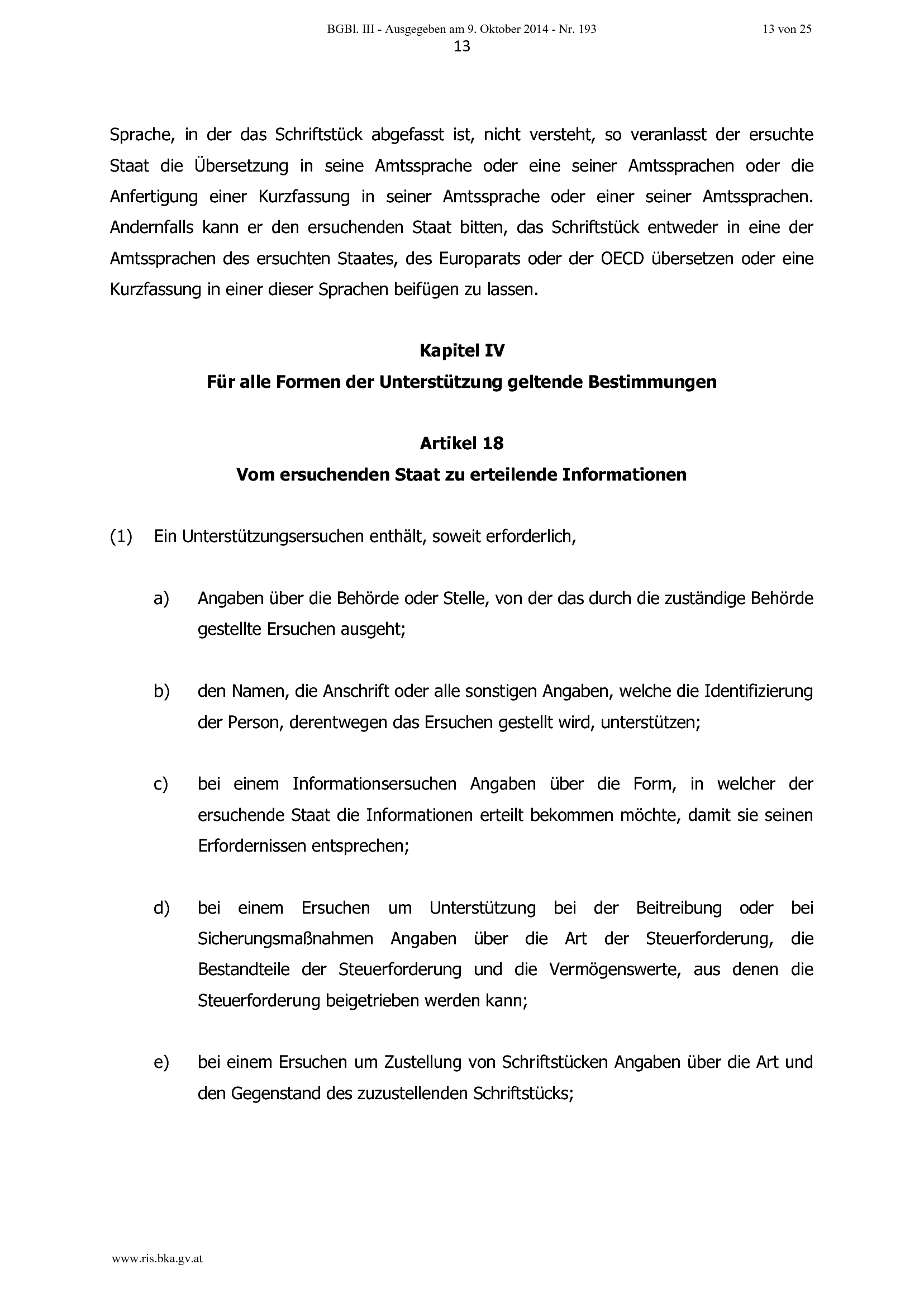 BGBl. III - Ausgegeben am 9. Oktober 2014 - Nr. 193

13 von 25

13

Sprache, in der das Schriftstück abgefasst ist, nicht versteht, so veranlasst der ersuchte Staat die Übersetzung in seine Amtssprache oder eine seiner Amtssprachen oder die Anfertigung einer Kurzfassung in seiner Amtssprache oder einer seiner Amtssprachen. Andernfalls kann er den ersuchenden Staat bitten, das Schriftstück entweder in eine der Amtssprachen des ersuchten Staates, des Europarats oder der OECD übersetzen oder eine Kurzfassung in einer dieser Sprachen beifügen zu lassen.

Kapitel IV
Für alle Formen der Unterstützung geltende Bestimmungen

Artikel 18
Vom ersuchenden Staat zu erteilende Informationen

(1) Ein Unterstützungsersuchen enthält, soweit erforderlich,

a) Angaben über die Behörde oder Stelle, von der das durch die zuständige Behörde gestellte Ersuchen ausgeht;

b) den Namen, die Anschrift oder alle sonstigen Angaben, welche die Identifizierung der Person, derentwegen das Ersuchen gestellt wird, unterstützen;

c) bei einem Informationsersuchen Angaben über die Form, in welcher der ersuchende Staat die Informationen erteilt bekommen möchte, damit sie seinen Erfordernissen entsprechen;

d) bei einem Ersuchen um Unterstützung bei der Beitreibung oder bei Sicherungsmaßnahmen Angaben über die Art der Steuerforderung, die Bestandteile der Steuerforderung und die Vermögenswerte, aus denen die Steuerforderung beigetrieben werden kann;

e) bei einem Ersuchen um Zustellung von Schriftstücken Angaben über die Art und den Gegenstand des zuzustellenden Schriftstücks;

www.ris.bka.gv.at